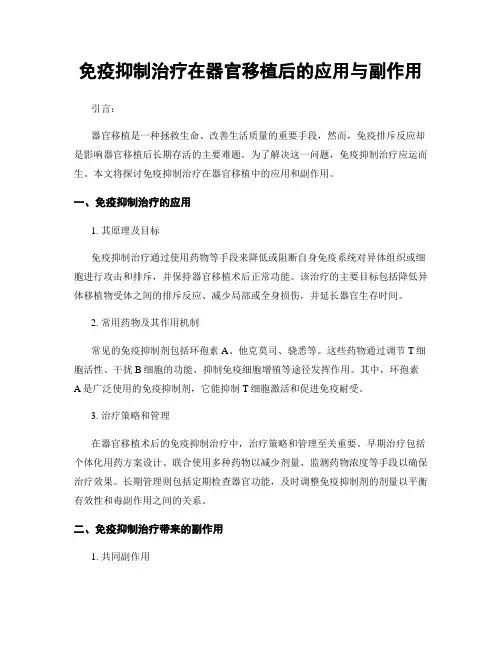 免疫抑制治疗在器官移植后的应用与副作用

引言：

器官移植是一种拯救生命、改善生活质量的重要手段，然而，免疫排斥反应却是影响器官移植后长期存活的主要难题。为了解决这一问题，免疫抑制治疗应运而生。本文将探讨免疫抑制治疗在器官移植中的应用和副作用。

一、免疫抑制治疗的应用

1. 其原理及目标

免疫抑制治疗通过使用药物等手段来降低或阻断自身免疫系统对异体组织或细胞进行攻击和排斥，并保持器官移植术后正常功能。该治疗的主要目标包括降低异体移植物受体之间的排斥反应、减少局部或全身损伤，并延长器官生存时间。

2. 常用药物及其作用机制

常见的免疫抑制剂包括环孢素 A、他克莫司、骁悉等。这些药物通过调节 T 细胞活性、干扰 B 细胞的功能、抑制免疫细胞增殖等途径发挥作用。其中，环孢素 A 是广泛使用的免疫抑制剂，它能抑制 T 细胞激活和促进免疫耐受。

3. 治疗策略和管理

在器官移植术后的免疫抑制治疗中，治疗策略和管理至关重要。早期治疗包括个体化用药方案设计、联合使用多种药物以减少剂量、监测药物浓度等手段以确保治疗效果。长期管理则包括定期检查器官功能，及时调整免疫抑制剂的剂量以平衡有效性和毒副作用之间的关系。

二、免疫抑制治疗带来的副作用

1. 共同副作用